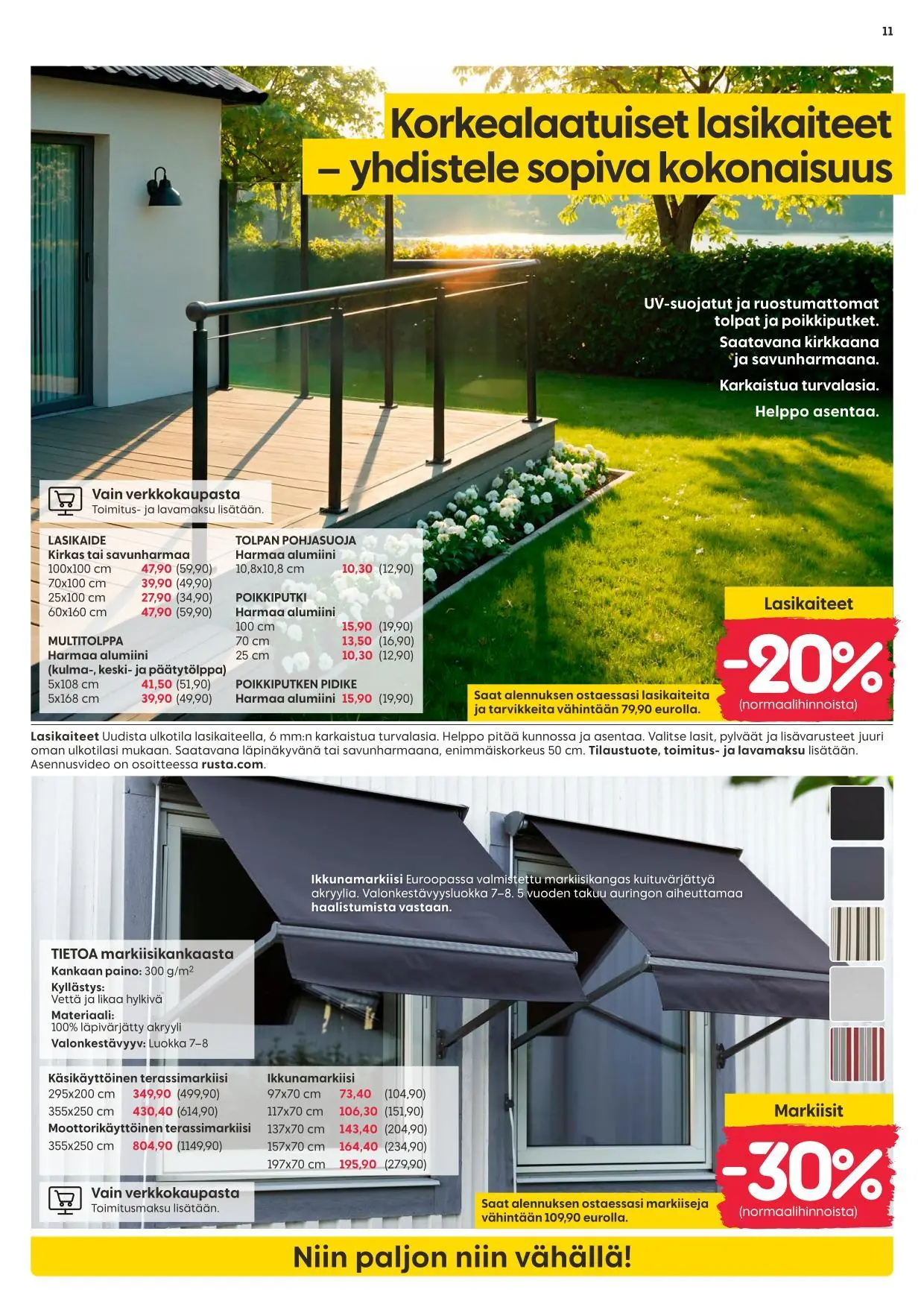 11

Korkealaatuiset lasikaiteet – yhdistele sopiva kokonaisuus

UV-suojatut ja ruostumattomat tolpat ja poikkiputket.
Saatavana kirkkaana ja savunharmaana.
Karkaistua turvalasia.
Helppo asentaa.

Vain verkkokaupasta
Toimitus- ja lavamaksu lisätään.

LASIKAIDE
Kirkas tai savunharmaa
100x100 cm 47,90 (59,90)
70x100 cm 39,90 (49,90)
25x100 cm 27,90 (34,90)
60x160 cm 47,90 (59,90)

MULTITOLPPA
Harmaa alumiini
(kulma-, keski- ja päätytölppa)
5x108 cm 41,50 (51,90)
5x168 cm 39,90 (49,90)

TOLPAN POHJASUOJA
Harmaa alumiini
10,8x10,8 cm 10,30 (12,90)

POIKKIPUTKI
Harmaa alumiini
100 cm 15,90 (19,90)
70 cm 13,50 (16,90)
25 cm 10,30 (12,90)

POIKKIPUTKEN PIDIKE
Harmaa alumiini 15,90 (19,90)

Saat alennuksen ostaessasi lasikaiteita ja tarvikkeita vähintään 79,90 eurolla.

Lasikaiteet
-20%
(normaalihinnoista)

Lasikaiteet Uudista ulkotila lasikaiteella, 6 mm:n karkaistua turvalasia. Helppo pitää kunnossa ja asentaa. Valitse lasit, pylväät ja lisävarusteet juuri oman ulkotilasi mukaan. Saatavana läpinäkyvänä tai savunharmaana, enimmäiskorkeus 50 cm. Tilaustuote, toimitus- ja lavamaksu lisätään. Asennusvideo on osoitteessa rusta.com.

Ikkunamarkiisi Euroopassa valmistettu markiisikangas kuituvärjättyä akryylia. Valonkestävyysluokka 7–8. 5 vuoden takuu auringon aiheuttamaa haalistumista vastaan.

TIETOA markiisikankaasta
Kankaan paino: 300 g/m$^2$
Kyllästys:
Vettä ja likaa hylkivä
Materiaali:
100% läpivärjätty akryyli
Valonkestävyyv: Luokka 7–8

Käsikäyttöinen terassimarkiisi
295x200 cm 349,90 (499,90)
355x250 cm 430,40 (614,90)
Moottorikäyttöinen terassimarkiisi
355x250 cm 804,90 (1149,90)

Ikkunamarkiisi
97x70 cm 73,40 (104,90)
117x70 cm 106,30 (151,90)
137x70 cm 143,40 (204,90)
157x70 cm 164,40 (234,90)
197x70 cm 195,90 (279,90)

Vain verkkokaupasta
Toimitusmaksu lisätään.

Saat alennuksen ostaessasi markiiseja vähintään 109,90 eurolla.

Markiisit
-30%
(normaalihinnoista)

Niin paljon niin vähällä!